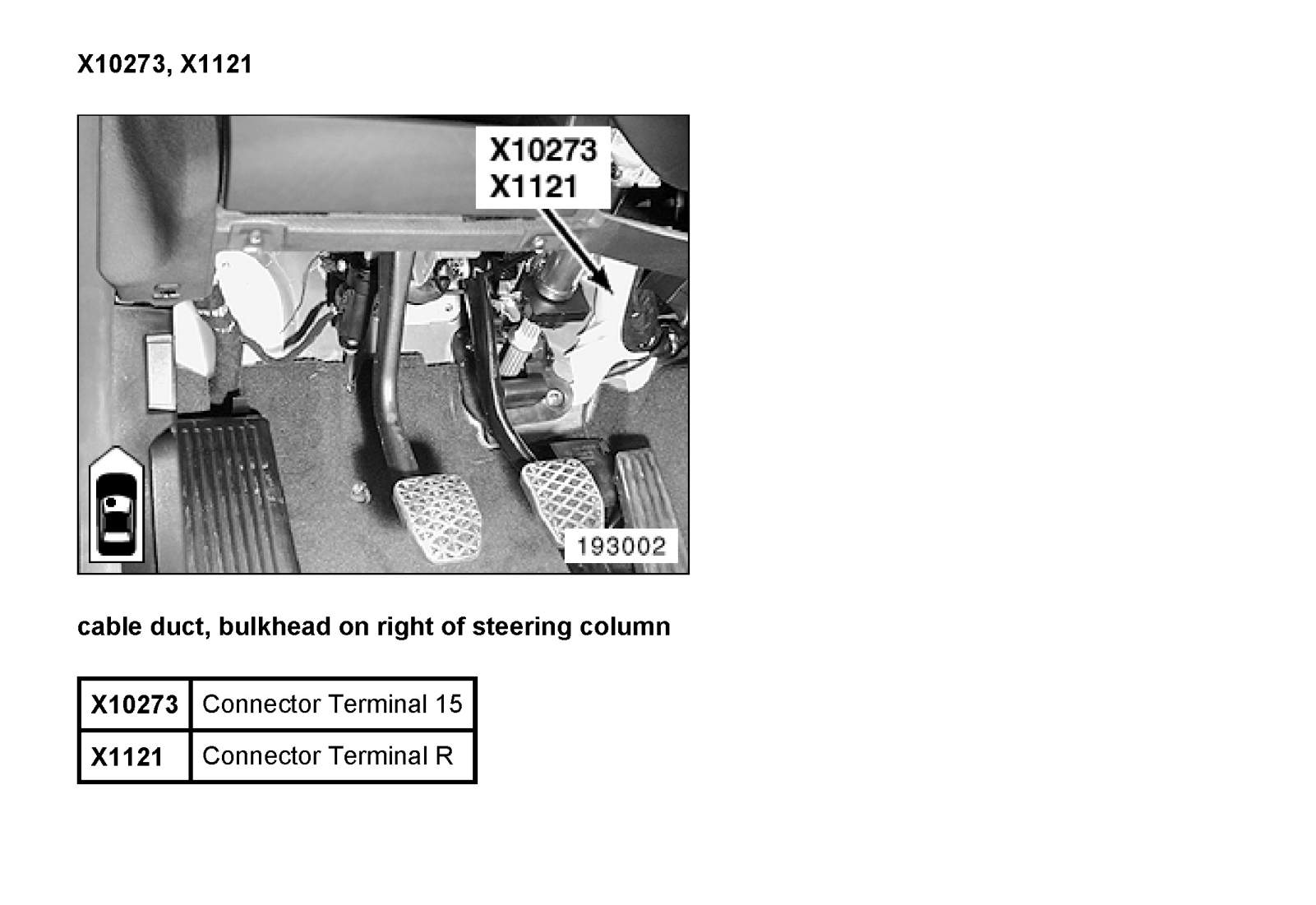 X10273, X1121

X10273
X1121

193002

cable duct, bulkhead on right of steering column

| X10273 | Connector Terminal 15 |
|---|---|
| X1121 | Connector Terminal R |